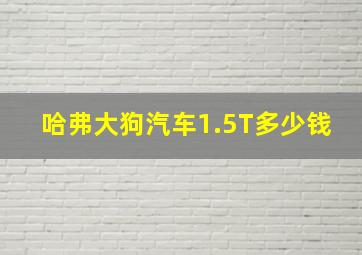 哈弗大狗汽车1.5T多少钱